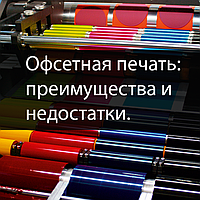 Офсетная печать: преимущества и недостатки.